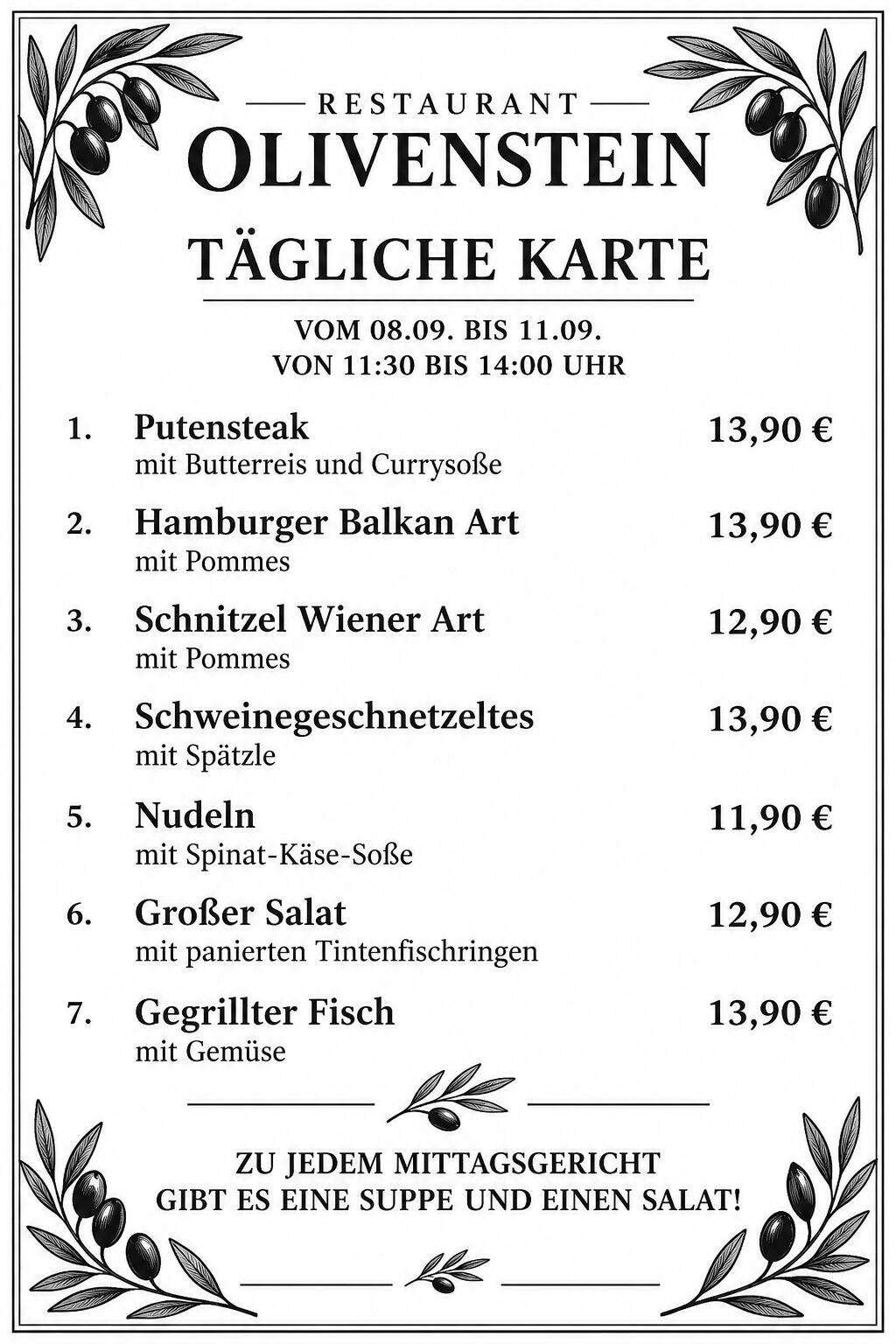 RESTAURANT
OLIVENSTEIN
TÄGLICHE KARTE

VOM 08.09. BIS 11.09.
VON 11:30 BIS 14:00 UHR

1. Putensteak 13,90 €
mit Butterreis und Currysoße

2. Hamburger Balkan Art 13,90 €
mit Pommes

3. Schnitzel Wiener Art 12,90 €
mit Pommes

4. Schweinegeschnetzeltes 13,90 €
mit Spätzle

5. Nudeln 11,90 €
mit Spinat-Käse-Soße

6. Großer Salat 12,90 €
mit panierten Tintenfischringen

7. Gegrillter Fisch 13,90 €
mit Gemüse

ZU JEDEM MITTAGSGERICHT
GIBT ES EINE SUPPE UND EINEN SALAT!